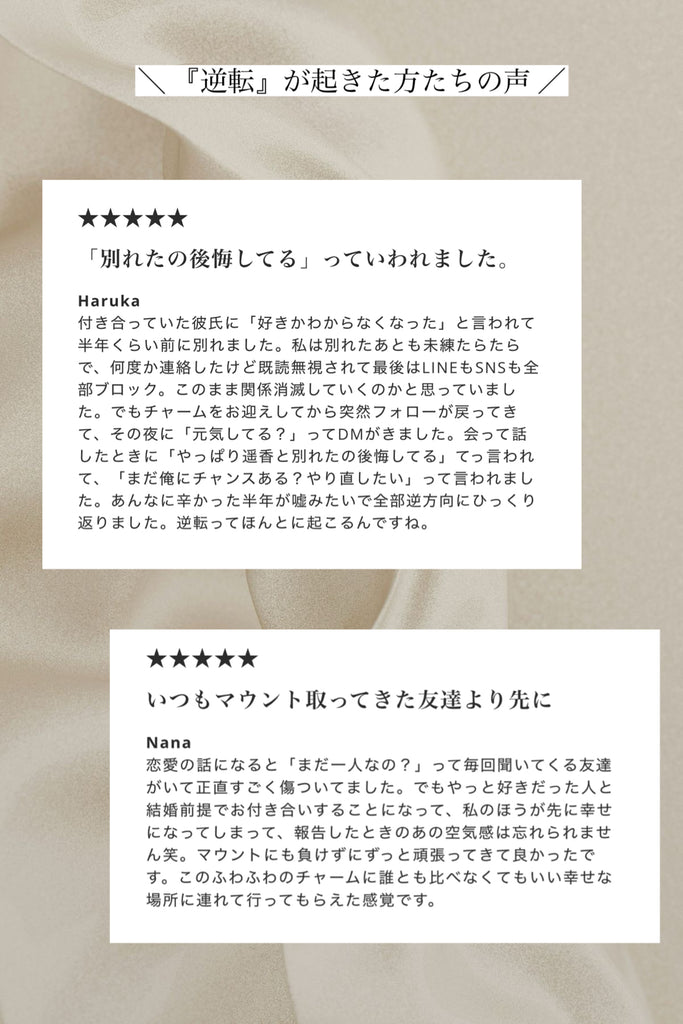 ＼『逆転』が起きた方たちの声／

★★★★★

「別れたの後悔してる」っていわれました。

Haruka
付き合っていた彼氏に「好きかわからなくなった」と言われて半年くらい前に別れました。私は別れたあとも未練たらたらで、何度か連絡したけど既読無視されて最後はLINEもSNSも全部ブロック。このまま関係消滅していくのかと思っていました。でもチャームをお迎えしてから突然フォローが戻ってきて、その夜に「元気してる？」ってDMがきました。会って話したときに「やっぱり遥香と別れたの後悔してる」てっ言われて、「まだ俺にチャンスある？やり直したい」って言われました。あんなに辛かった半年が嘘みたいで全部逆方向にひっくり返りました。逆転ってほんとに起こるんですね。

★★★★★

いつもマウント取ってきた友達より先に

Nana
恋愛の話になると「まだ一人なの？」って毎回聞いてくる友達がいて正直すごく傷ついてました。でもやっと好きだった人と結婚前提でお付き合いすることになって、私のほうが先に幸せになってしまって、報告したときのあの空気感は忘れられません笑。マウントにも負けずにずっと頑張ってきて良かったです。このふわふわのチャームに誰とも比べなくてもいい幸せな場所に連れて行ってもらえた感覚です。